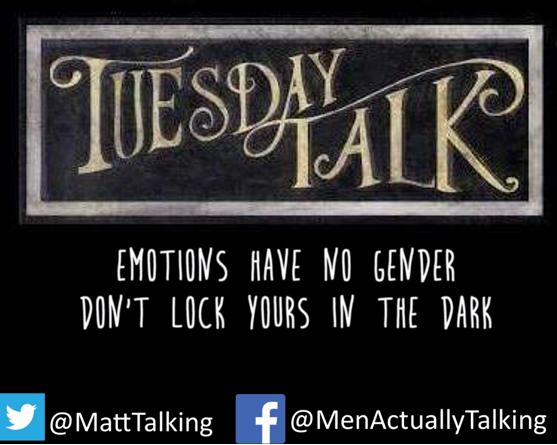 TUESDAY TALK

EMOTIONS HAVE NO GENDER
DON'T LOCK YOURS IN THE DARK

@MattTalking @MenActuallyTalking